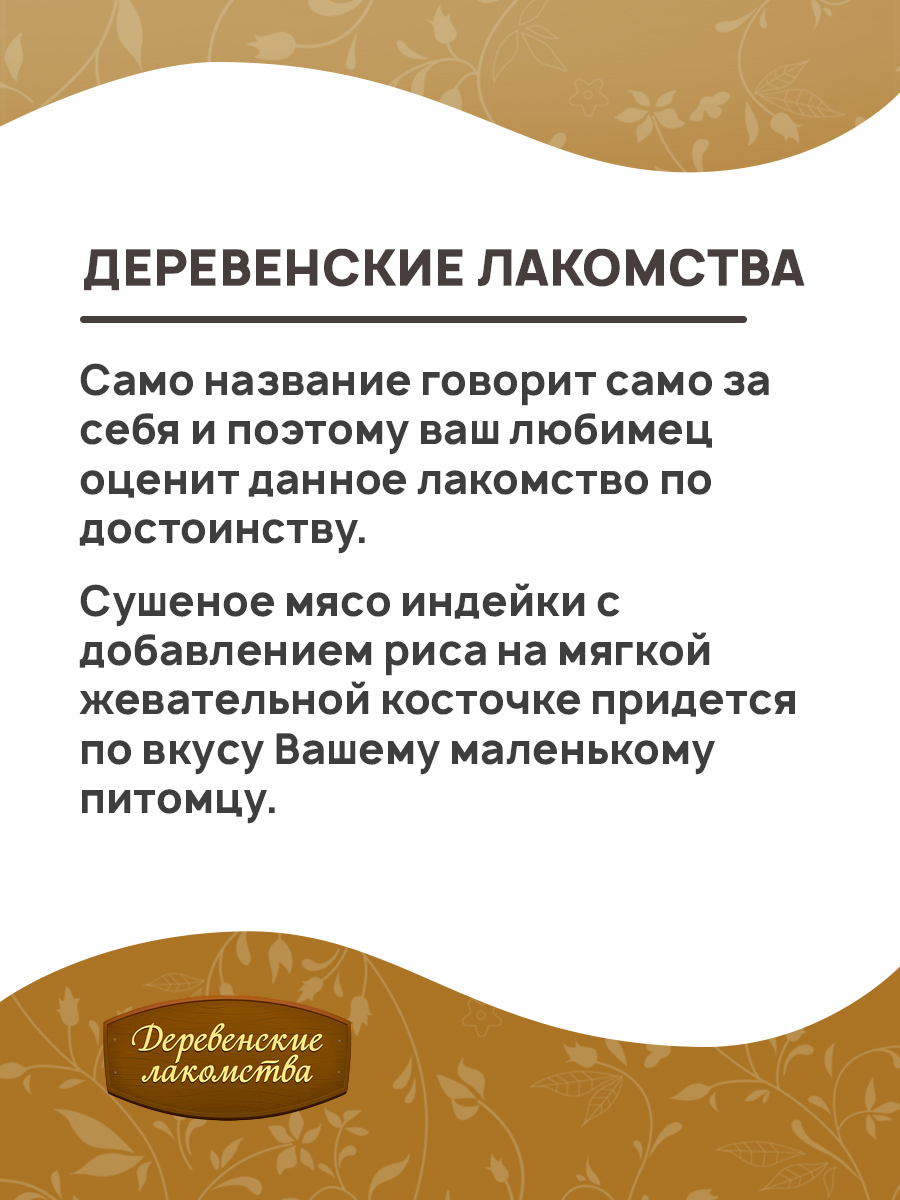 ДЕРЕВЕНСКИЕ ЛАКОМСТВА

Само название говорит само за себя и поэтому ваш любимец оценит данное лакомство по достоинству.

Сушеное мясо индейки с добавлением риса на мягкой жевательной косточке придется по вкусу Вашему маленькому питомцу.

Деревенские
лакомства